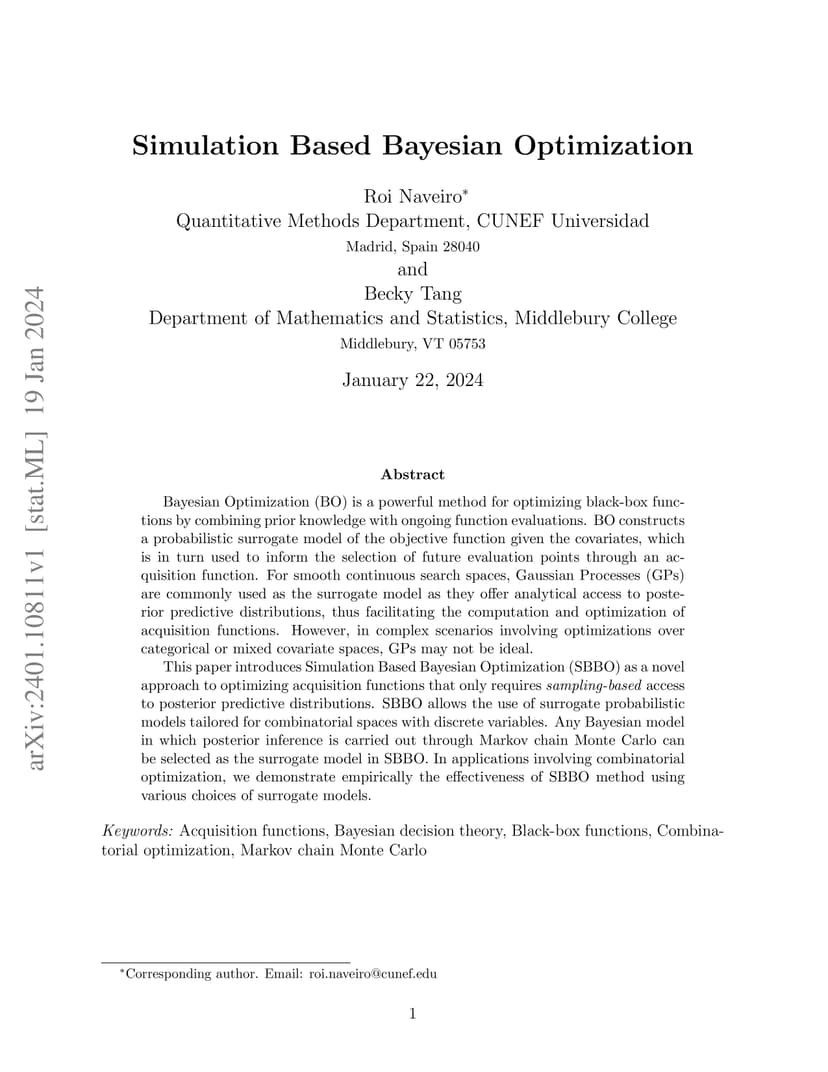 arXiv:2401.10811v1 [stat.ML] 19 Jan 2024

Simulation Based Bayesian Optimization

Roi Naveiro*
Quantitative Methods Department, CUNEF Universidad
Madrid, Spain 28040
and
Becky Tang
Department of Mathematics and Statistics, Middlebury College
Middlebury, VT 05753

January 22, 2024

Abstract

Bayesian Optimization (BO) is a powerful method for optimizing black-box functions by combining prior knowledge with ongoing function evaluations. BO constructs a probabilistic surrogate model of the objective function given the covariates, which is in turn used to inform the selection of future evaluation points through an acquisition function. For smooth continuous search spaces, Gaussian Processes (GPs) are commonly used as the surrogate model as they offer analytical access to posterior predictive distributions, thus facilitating the computation and optimization of acquisition functions. However, in complex scenarios involving optimizations over categorical or mixed covariate spaces, GPs may not be ideal.

This paper introduces Simulation Based Bayesian Optimization (SBBO) as a novel approach to optimizing acquisition functions that only requires sampling-based access to posterior predictive distributions. SBBO allows the use of surrogate probabilistic models tailored for combinatorial spaces with discrete variables. Any Bayesian model in which posterior inference is carried out through Markov chain Monte Carlo can be selected as the surrogate model in SBBO. In applications involving combinatorial optimization, we demonstrate empirically the effectiveness of SBBO method using various choices of surrogate models.

Keywords: Acquisition functions, Bayesian decision theory, Black-box functions, Combinatorial optimization, Markov chain Monte Carlo

*Corresponding author. Email: roi.naveiro@cunef.edu

1